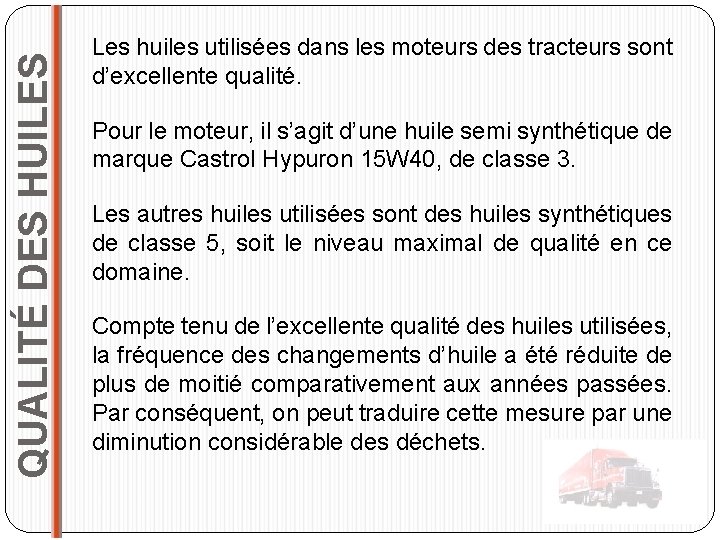 QUALITÉ DES HUILES

Les huiles utilisées dans les moteurs des tracteurs sont d'excellente qualité.

Pour le moteur, il s'agit d'une huile semi synthétique de marque Castrol Hypuron 15W40, de classe 3.

Les autres huiles utilisées sont des huiles synthétiques de classe 5, soit le niveau maximal de qualité en ce domaine.

Compte tenu de l'excellente qualité des huiles utilisées, la fréquence des changements d'huile a été réduite de plus de moitié comparativement aux années passées. Par conséquent, on peut traduire cette mesure par une diminution considérable des déchets.